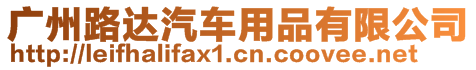 广州路达汽车用品有限公司
http://leifhalifax1.cn.coovee.net